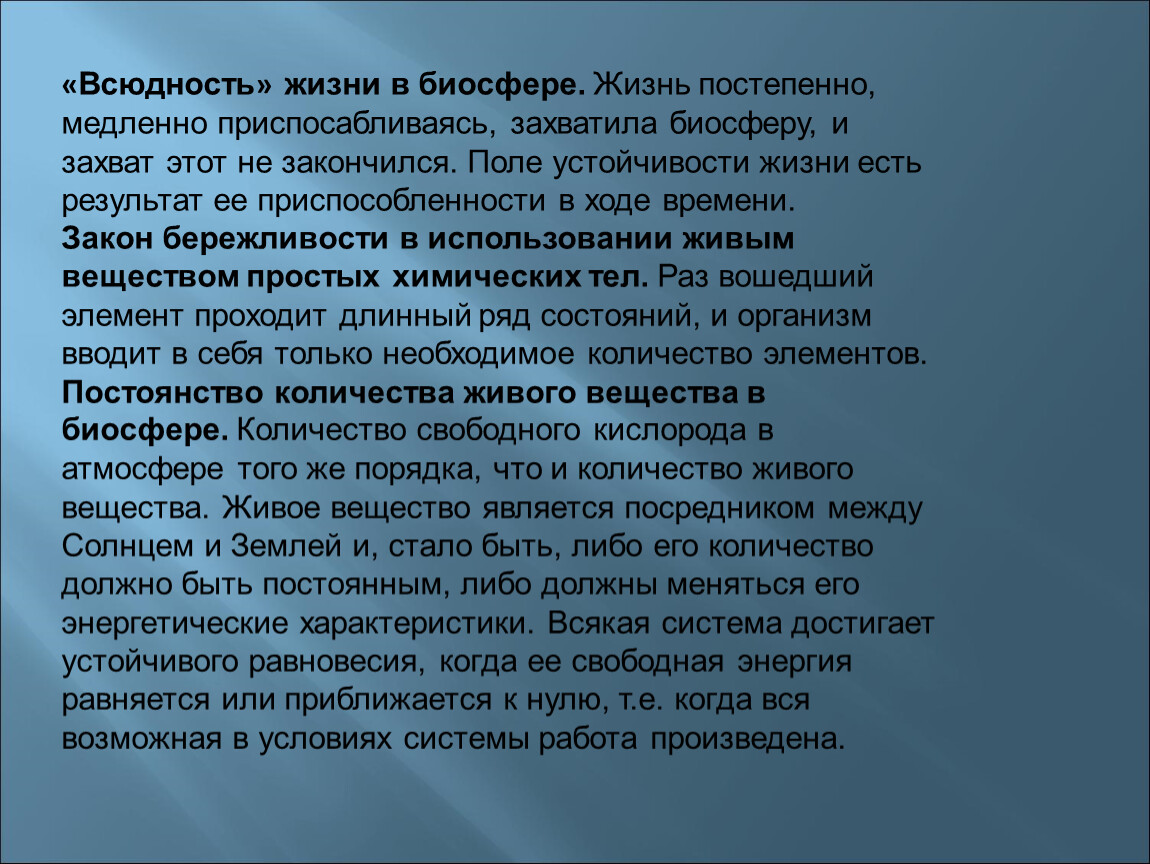 «Всюдность» жизни в биосфере. Жизнь постепенно, медленно приспосабливаясь, захватила биосферу, и захват этот не закончился. Поле устойчивости жизни есть результат ее приспособленности в ходе времени.
Закон бережливости в использовании живым веществом простых химических тел. Раз вошедший элемент проходит длинный ряд состояний, и организм вводит в себя только необходимое количество элементов.
Постоянство количества живого вещества в биосфере. Количество свободного кислорода в атмосфере того же порядка, что и количество живого вещества. Живое вещество является посредником между Солнцем и Землей и, стало быть, либо его количество должно быть постоянным, либо должны меняться его энергетические характеристики. Всякая система достигает устойчивого равновесия, когда ее свободная энергия равняется или приближается к нулю, т.е. когда вся возможная в условиях системы работа произведена.